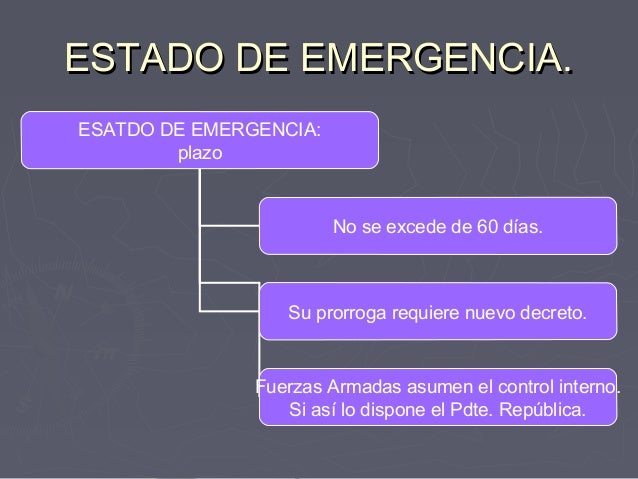 ESTADO DE EMERGENCIA.

ESATDO DE EMERGENCIA: plazo

No se excede de 60 días.

Su prorroga requiere nuevo decreto.

Fuerzas Armadas asumen el control interno. Si así lo dispone el Pdte. República.